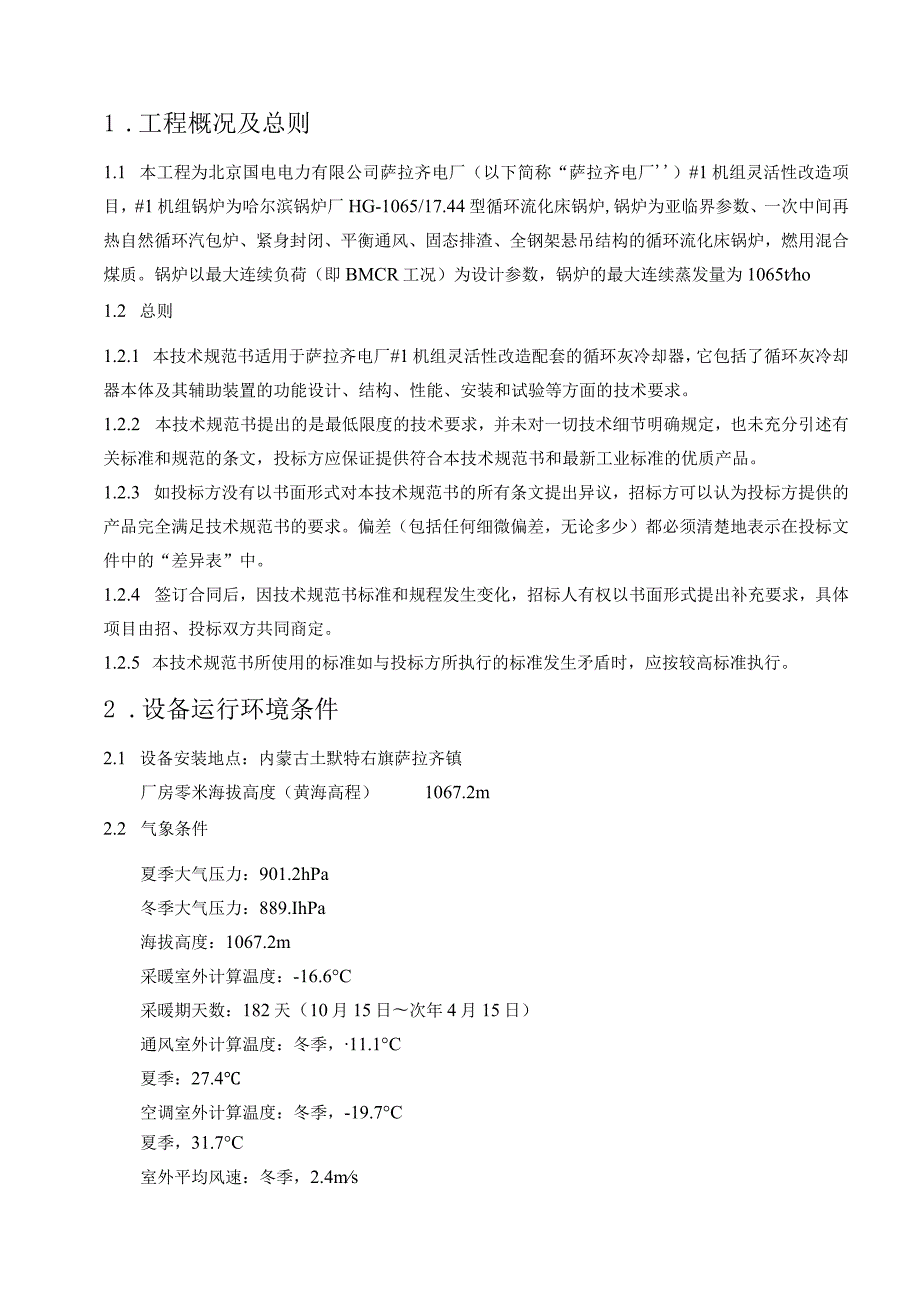 1．工程概况及总则

1.1 本工程为北京国电电力有限公司萨拉齐电厂（以下简称“萨拉齐电厂’’）#1机组灵活性改造项目，#1机组锅炉为哈尔滨锅炉厂HG-1065/17.44型循环流化床锅炉,锅炉为亚临界参数、一次中间再热自然循环汽包炉、紧身封闭、平衡通风、固态排渣、全钢架悬吊结构的循环流化床锅炉，燃用混合煤质。锅炉以最大连续负荷（即BMCR工况）为设计参数，锅炉的最大连续蒸发量为1065t/ho

1.2 总则

1.2.1 本技术规范书适用于萨拉齐电厂#1机组灵活性改造配套的循环灰冷却器，它包括了循环灰冷却器本体及其辅助装置的功能设计、结构、性能、安装和试验等方面的技术要求。

1.2.2 本技术规范书提出的是最低限度的技术要求，并未对一切技术细节明确规定，也未充分引述有关标准和规范的条文，投标方应保证提供符合本技术规范书和最新工业标准的优质产品。

1.2.3 如投标方没有以书面形式对本技术规范书的所有条文提出异议，招标方可以认为投标方提供的产品完全满足技术规范书的要求。偏差（包括任何细微偏差，无论多少）都必须清楚地表示在投标文件中的“差异表”中。

1.2.4 签订合同后，因技术规范书标准和规程发生变化，招标人有权以书面形式提出补充要求，具体项目由招、投标双方共同商定。

1.2.5 本技术规范书所使用的标准如与投标方所执行的标准发生矛盾时，应按较高标准执行。

2．设备运行环境条件

2.1 设备安装地点：内蒙古土默特右旗萨拉齐镇

厂房零米海拔高度（黄海高程） 1067.2m

2.2 气象条件

夏季大气压力：901.2hPa

冬季大气压力：889.IhPa

海拔高度：1067.2m

采暖室外计算温度：-16.6°C

采暖期天数：182天（10月15日～次年4月15日）

通风室外计算温度：冬季，·11.1°C

夏季：27.4°C

空调室外计算温度：冬季，-19.7°C

夏季，31.7°C

室外平均风速：冬季，2.4m/s